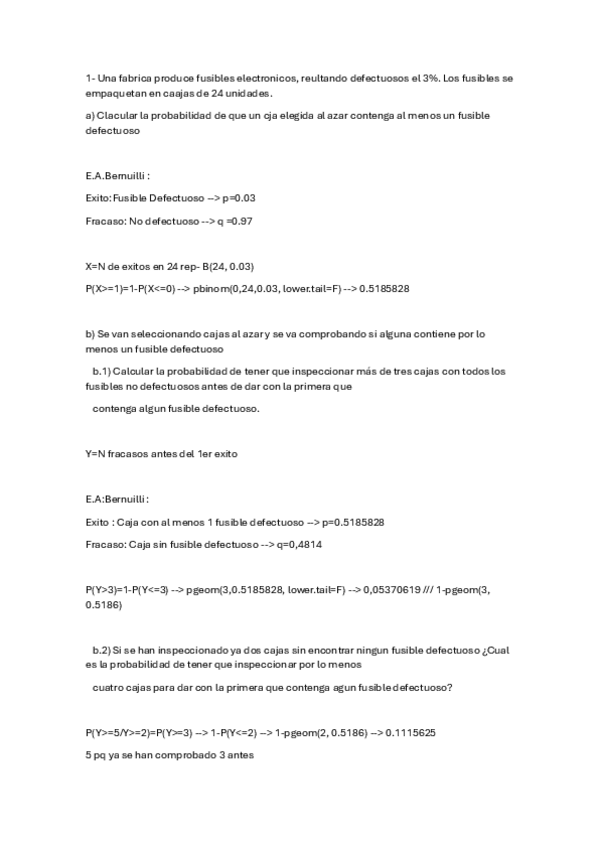 1- Una fabrica produce fusibles electronicos, reultando defectuosos el 3%. Los fusibles se empaquetan en caajas de 24 unidades.

a) Clacular la probabilidad de que un cja elegida al azar contenga al menos un fusible defectuoso

E.A.Bernuilli :

Exito: Fusible Defectuoso --> p=0.03

Fracaso: No defectuoso --> q =0.97

X=N de exitos en 24 rep- B(24, 0.03)

P(X>=1)=1-P(X<=0) --> pbinom(0,24,0.03, lower.tail=F) --> 0.5185828

b) Se van seleccionando cajas al azar y se va comprobando si alguna contiene por lo menos un fusible defectuoso

b.1) Calcular la probabilidad de tener que inspeccionar más de tres cajas con todos los fusibles no defectuosos antes de dar con la primera que

contenga algun fusible defectuoso.

Y=N fracasos antes del 1er exito

E.A:Bernuilli :

Exito : Caja con al menos 1 fusible defectuoso --> p=0.5185828

Fracaso: Caja sin fusible defectuoso --> q=0,4814

P(Y>3)=1-P(Y<=3) --> pgeom(3,0.5185828, lower.tail=F) --> 0,05370619 /// 1-pgeom(3, 0.5186)

b.2) Si se han inspeccionado ya dos cajas sin encontrar ningun fusible defectuoso ¿Cual es la probabilidad de tener que inspeccionar por lo menos

cuatro cajas para dar con la primera que contenga agun fusible defectuoso?

P(Y>=5/Y>=2)=P(Y>=3) --> 1-P(Y<=2) --> 1-pgeom(2, 0.5186) --> 0.1115625

5 pq ya se han comprobado 3 antes